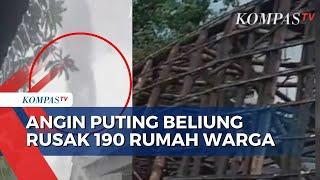 KOMPASTV

KOMPASTV

ANGIN PUTING BELIUNG
RUSAK 190 RUMAH WARGA